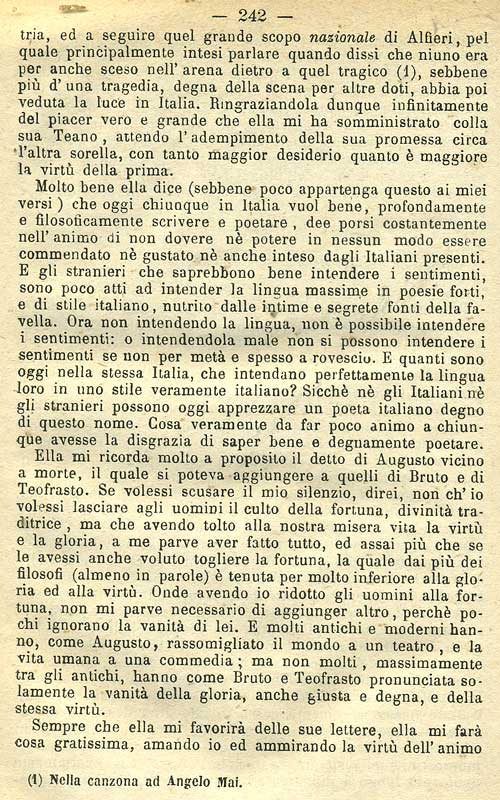 — 242 —

tria, ed a seguire quel grande scopo nazionale di Alfieri, pel quale principalmente intesi parlare quando dissi che niuno era per anche sceso nell' arena dietro a quel tragico (1), sebbene più d' una tragedia, degna della scena per altre doti, abbia poi veduta la luce in Italia. Ringraziandola dunque infinitamente del piacer vero e grande che ella mi ha somministrato colla sua Teano, attendo l' adempimento della sua promessa circa l'altra sorella, con tanto maggior desiderio quanto è maggiore la virtù della prima.

Molto bene ella dice (sebbene poco appartenga questo ai miei versi) che oggi chiunque in Italia vuol bene, profondamente e filosoficamente scrivere e poetare, dee porsi costantemente nell' animo di non dovere nè potere in nessun modo essere commendato nè gustato nè anche inteso dagli Italiani presenti. E gli stranieri che saprebbono bene intendere i sentimenti, sono poco atti ad intender la lingua massime in poesie forti, e di stile italiano, nutrito dalle intime e segrete fonti della favella. Ora non intendendo la lingua, non è possibile intendere i sentimenti: o intendendola male non si possono intendere i sentimenti se non per metà e spesso a rovescio. E quanti sono oggi nella stessa Italia, che intendano perfettamente la lingua loro in uno stile veramente italiano? Sicchè nè gli Italiani nè gli stranieri possono oggi apprezzare un poeta italiano degno di questo nome. Cosa veramente da far poco animo a chiunque avesse la disgrazia di saper bene e degnamente poetare.

Ella mi ricorda molto a proposito il detto di Augusto vicino a morte, il quale si poteva aggiungere a quelli di Bruto e di Teofrasto. Se volessi scusare il mio silenzio, direi, non ch' io volessi lasciare agli uomini il culto della fortuna, divinità traditrice, ma che avendo tolto alla nostra misera vita la virtù e la gloria, a me parve aver fatto tutto, ed assai più che se le avessi anche voluto togliere la fortuna, la quale dai più dei filosofi (almeno in parole) è tenuta per molto inferiore alla gloria ed alla virtù. Onde avendo io ridotto gli uomini alla fortuna, non mi parve necessario di aggiunger altro, perchè pochi ignorano la vanità di lei. E molti antichi e moderni hanno, come Augusto, rassomigliato il mondo a un teatro, e la vita umana a una commedia; ma non molti, massimamente tra gli antichi, hanno come Bruto e Teofrasto pronunciata solamente la vanità della gloria, anche giusta e degna, e della stessa virtù.

Sempre che ella mi favorirà delle sue lettere, ella mi farà cosa gratissima, amando io ed ammirando la virtù dell' animo

(1) Nella canzona ad Angelo Mai.